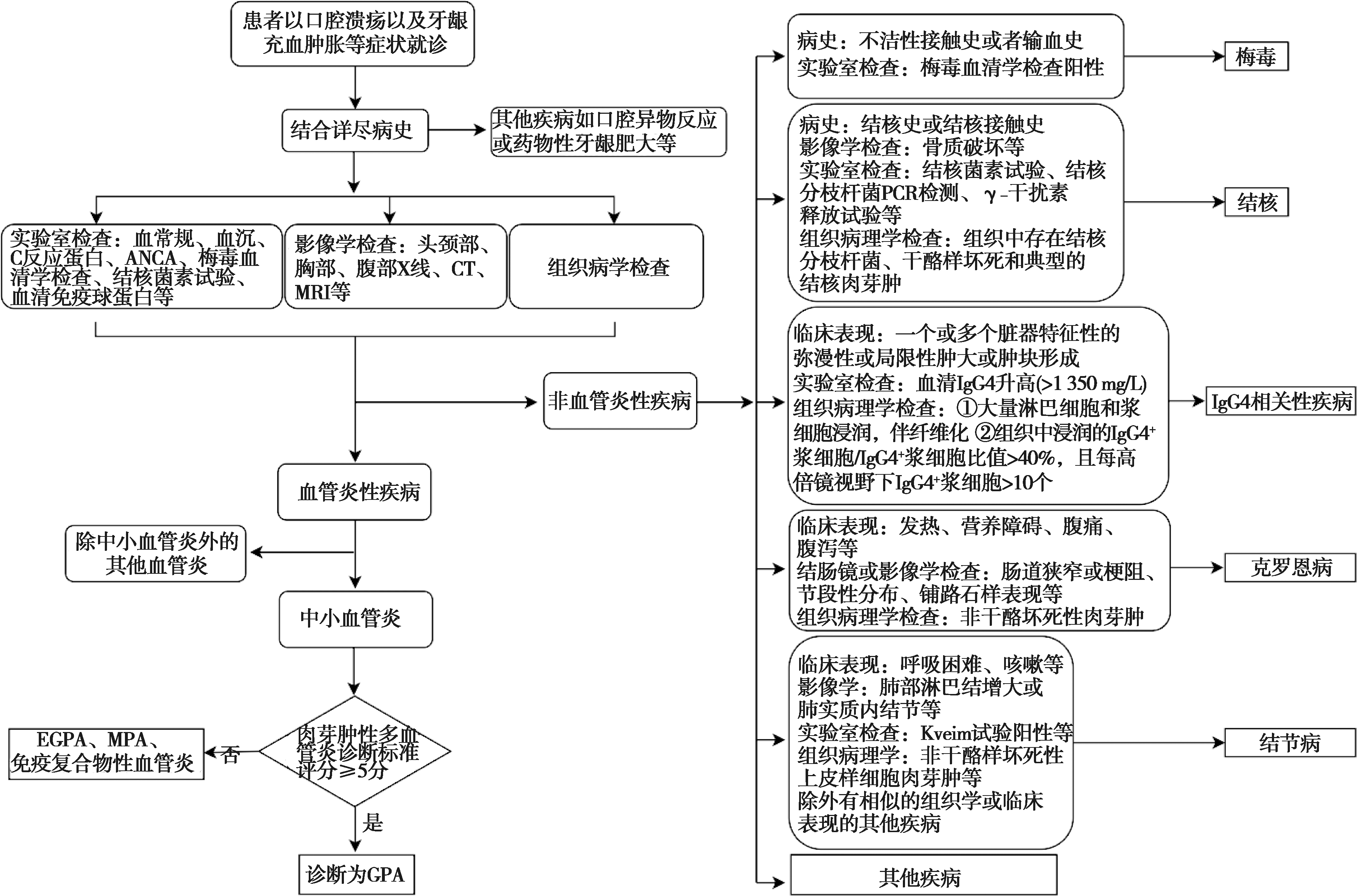 患者以口腔溃疡以及牙龈充血肿胀等症状就诊

结合详尽病史

其他疾病如口腔异物反应或药物性牙龈肥大等

实验室检查：血常规、血沉、C反应蛋白、ANCA、梅毒血清学检查、结核菌素试验、血清免疫球蛋白等

影像学检查：头颈部、胸部、腹部X线、CT、MRI等

组织病学检查

非血管炎性疾病

血管炎性疾病

除中小血管炎外的其他血管炎

中小血管炎

肉芽肿性多血管炎诊断标准评分≥5分

否

EGPA、MPA、免疫复合物性血管炎

是

诊断为GPA

病史：不洁性接触史或者输血史
实验室检查：梅毒血清学检查阳性

梅毒

病史：结核史或结核接触史
影像学检查：骨质破坏等
实验室检查：结核菌素试验、结核分枝杆菌PCR检测、γ-干扰素释放试验等
组织病理学检查：组织中存在结核分枝杆菌、干酪样坏死和典型的结核肉芽肿

结核

临床表现：一个或多个脏器特征性的弥漫性或局限性肿大或肿块形成
实验室检查：血清IgG4升高(>1 350 mg/L)
组织病理学检查：①大量淋巴细胞和浆细胞浸润，伴纤维化 ②组织中浸润的IgG4$^+$浆细胞/IgG4$^+$浆细胞比值>40%，且每高倍镜视野下IgG4$^+$浆细胞>10个

IgG4相关性疾病

临床表现：发热、营养障碍、腹痛、腹泻等
结肠镜或影像学检查：肠道狭窄或梗阻、节段性分布、铺路石样表现等
组织病理学检查：非干酪坏死性肉芽肿

克罗恩病

临床表现：呼吸困难、咳嗽等
影像学：肺部淋巴结增大或肺实质内结节等
实验室检查：Kveim试验阳性等
组织病理学：非干酪样坏死性上皮样细胞肉芽肿等
除外有相似的组织学或临床表现的其他疾病

结节病

其他疾病